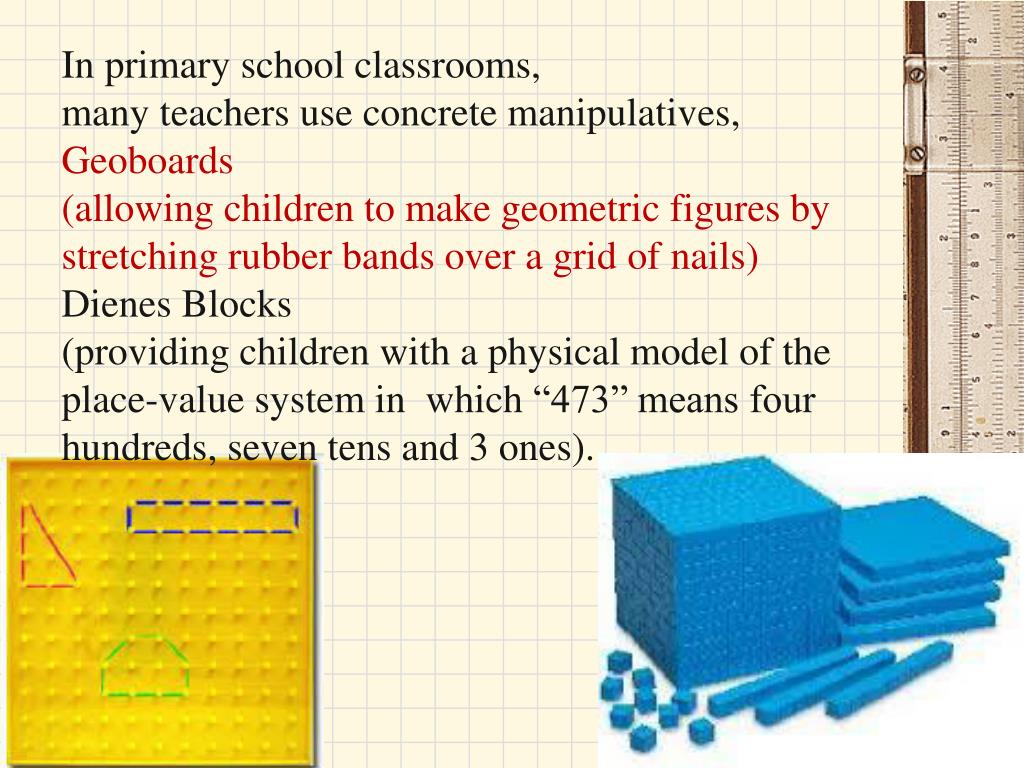 In primary school classrooms,
many teachers use concrete manipulatives,
Geoboards
(allowing children to make geometric figures by stretching rubber bands over a grid of nails)
Dienes Blocks
(providing children with a physical model of the place-value system in which “473” means four hundreds, seven tens and 3 ones).